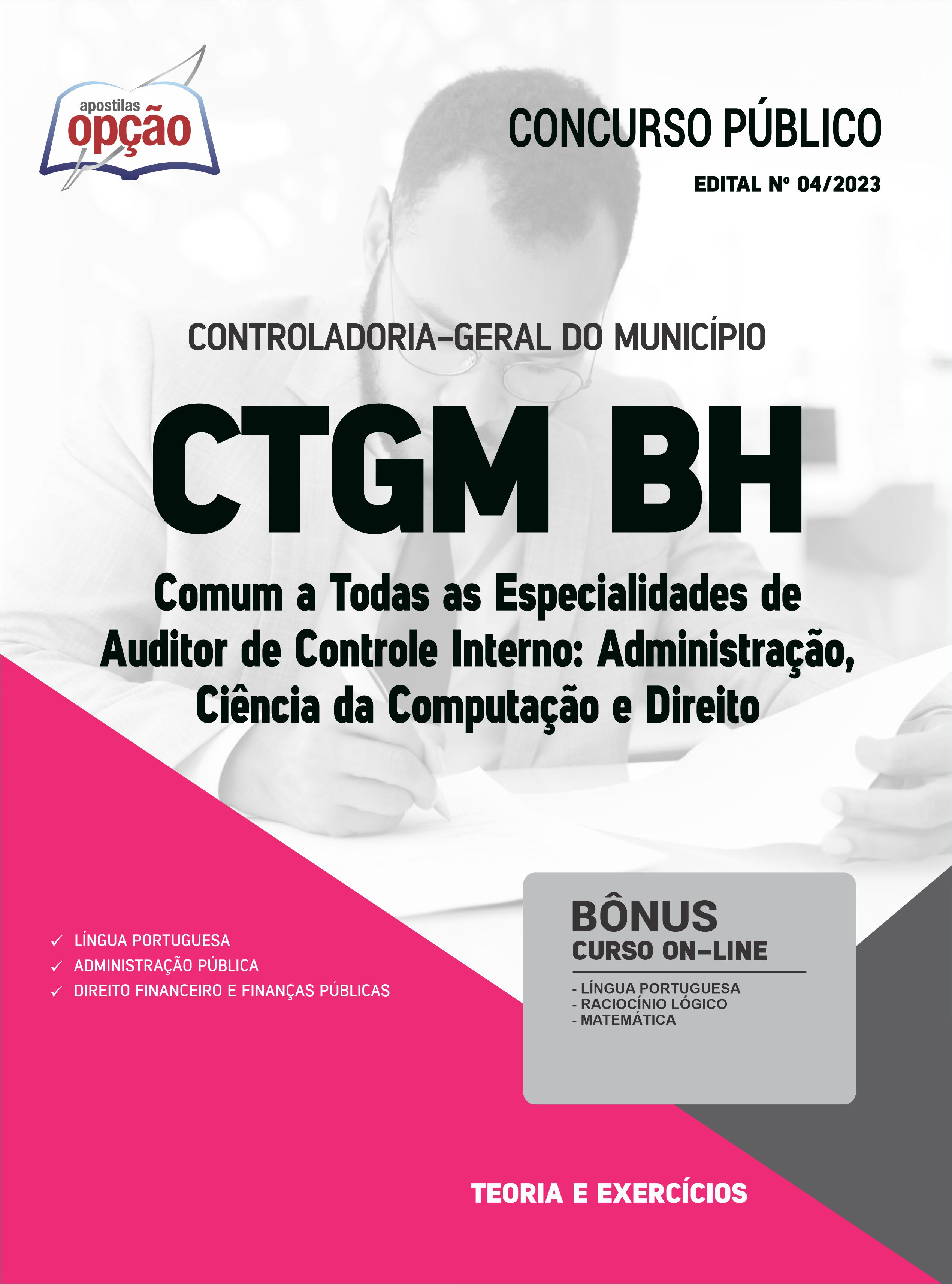 apostilas
opção

CONCURSO PÚBLICO

EDITAL Nº 04/2023

CONTROLADORIA-GERAL DO MUNICÍPIO

CTGM BH

Comum a Todas as Especialidades de Auditor de Controle Interno: Administração, Ciência da Computação e Direito

✓ LÍNGUA PORTUGUESA
✓ ADMINISTRAÇÃO PÚBLICA
✓ DIREITO FINANCEIRO E FINANÇAS PÚBLICAS

BÔNUS
CURSO ON-LINE

- LÍNGUA PORTUGUESA
- RACIOCÍNIO LÓGICO
- MATEMÁTICA

TEORIA E EXERCÍCIOS